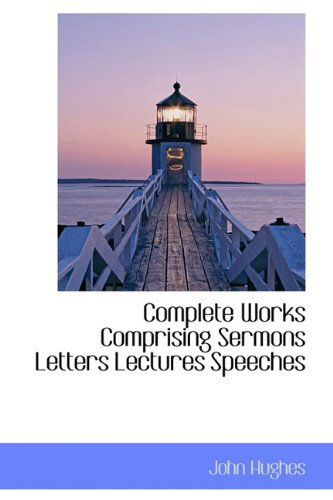 Complete Works Comprising Sermons Letters Lectures Speeches

John Hughes